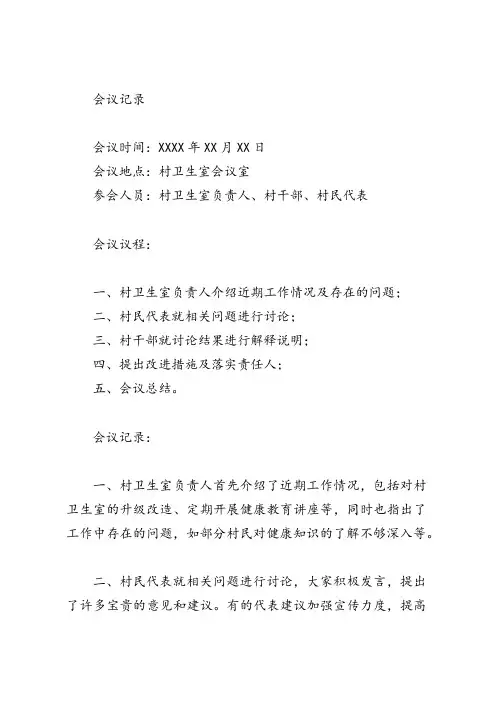 会议记录

会议时间：XXXX 年 XX 月 XX 日
会议地点：村卫生室会议室
参会人员：村卫生室负责人、村干部、村民代表

会议议程：

一、村卫生室负责人介绍近期工作情况及存在的问题；
二、村民代表就相关问题进行讨论；
三、村干部就讨论结果进行解释说明；
四、提出改进措施及落实责任人；
五、会议总结。

会议记录：

一、村卫生室负责人首先介绍了近期工作情况，包括对村卫生室的升级改造、定期开展健康教育讲座等，同时也指出了工作中存在的问题，如部分村民对健康知识的了解不够深入等。

二、村民代表就相关问题进行讨论，大家积极发言，提出了许多宝贵的意见和建议。有的代表建议加强宣传力度，提高